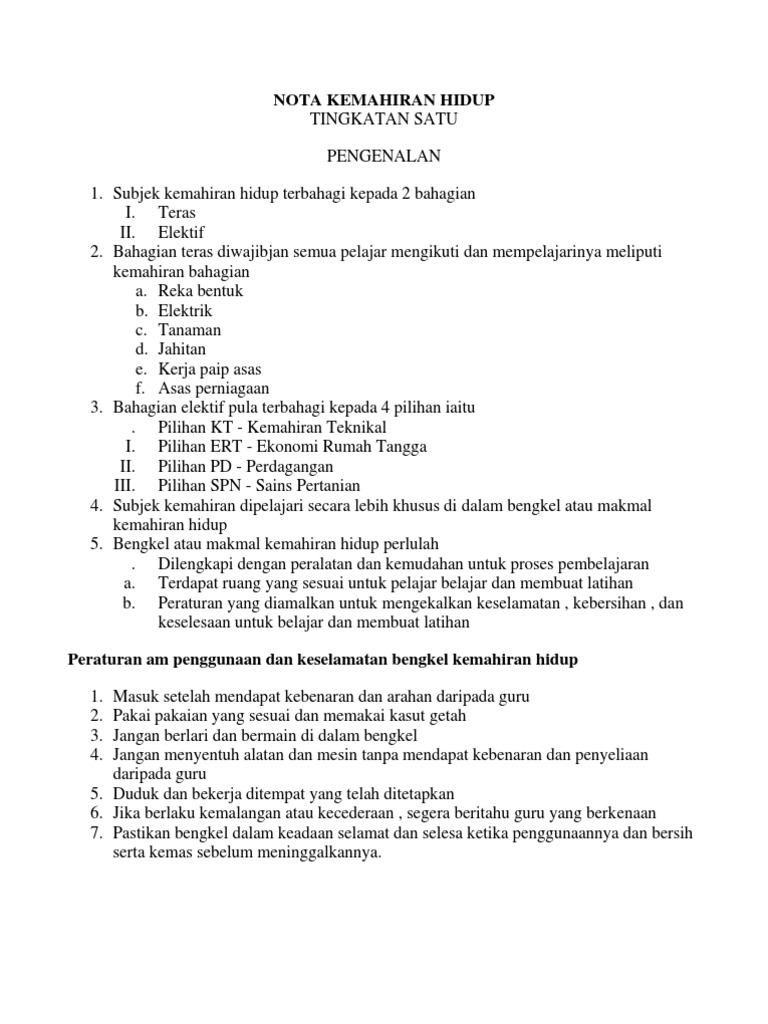 NOTA KEMAHIRAN HIDUP
TINGKATAN SATU

PENGENALAN

1. Subjek kemahiran hidup terbahagi kepada 2 bahagian
I. Teras
II. Elektif
2. Bahagian teras diwajibjan semua pelajar mengikuti dan mempelajarinya meliputi kemahiran bahagian
a. Reka bentuk
b. Elektrik
c. Tanaman
d. Jahitan
e. Kerja paip asas
f. Asas perniagaan
3. Bahagian elektif pula terbahagi kepada 4 pilihan iaitu
. Pilihan KT - Kemahiran Teknikal
I. Pilihan ERT - Ekonomi Rumah Tangga
II. Pilihan PD - Perdagangan
III. Pilihan SPN - Sains Pertanian
4. Subjek kemahiran dipelajari secara lebih khusus di dalam bengkel atau makmal kemahiran hidup
5. Bengkel atau makmal kemahiran hidup perlulah
. Dilengkapi dengan peralatan dan kemudahan untuk proses pembelajaran
a. Terdapat ruang yang sesuai untuk pelajar belajar dan membuat latihan
b. Peraturan yang diamalkan untuk mengekalkan keselamatan , kebersihan , dan keselesaan untuk belajar dan membuat latihan

Peraturan am penggunaan dan keselamatan bengkel kemahiran hidup

1. Masuk setelah mendapat kebenaran dan arahan daripada guru
2. Pakai pakaian yang sesuai dan memakai kasut getah
3. Jangan berlari dan bermain di dalam bengkel
4. Jangan menyentuh alatan dan mesin tanpa mendapat kebenaran dan penyeliaan daripada guru
5. Duduk dan bekerja ditempat yang telah ditetapkan
6. Jika berlaku kemalangan atau kecederaan , segera beritahu guru yang berkenaan
7. Pastikan bengkel dalam keadaan selamat dan selesa ketika penggunaannya dan bersih serta kemas sebelum meninggalkannya.